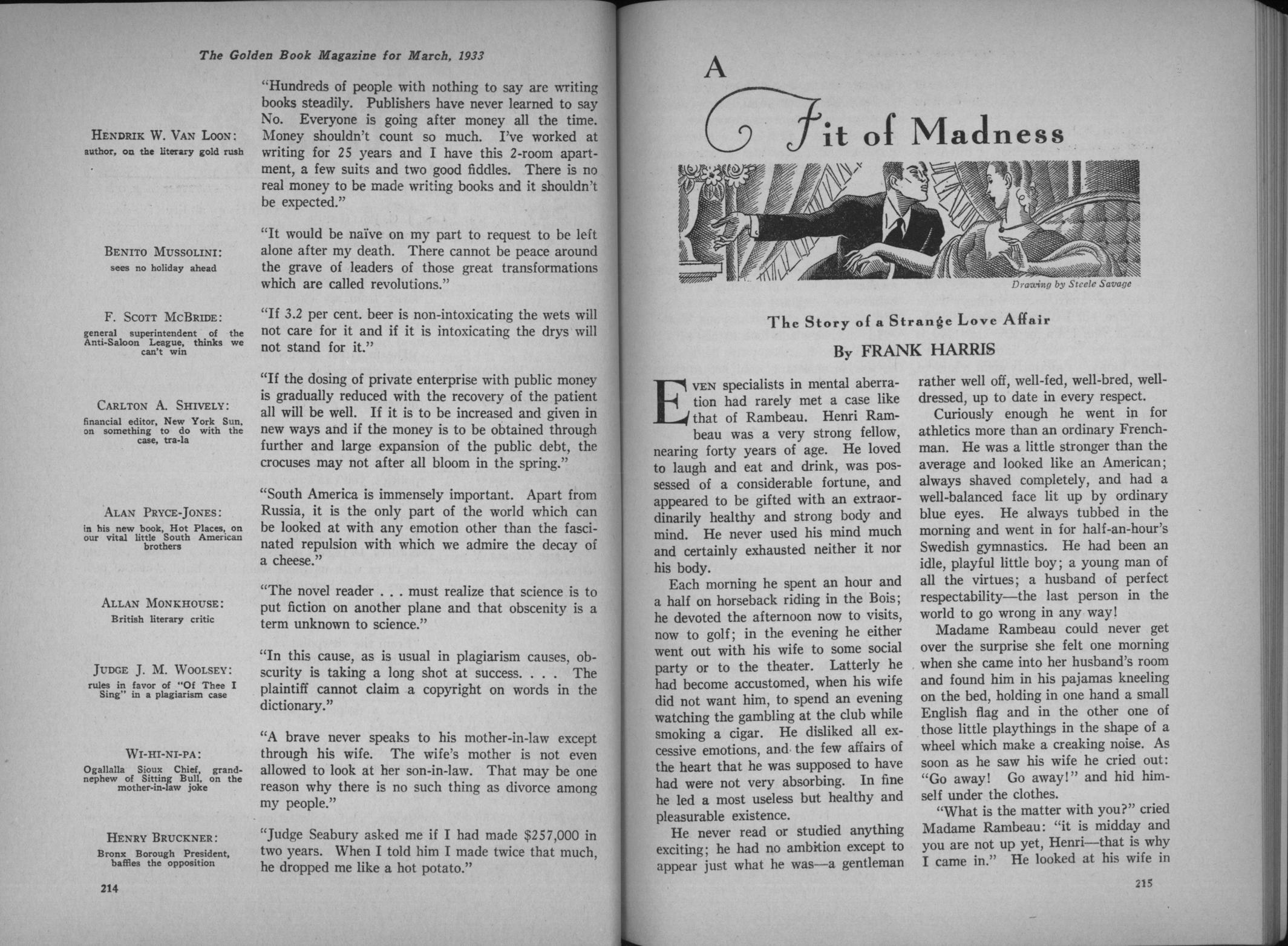 The Golden Book Magazine for March, 1933

HENDRIK W. VAN LOON:
author, on the literary gold rush

"Hundreds of people with nothing to say are writing books steadily. Publishers have never learned to say No. Everyone is going after money all the time. Money shouldn't count so much. I've worked at writing for 25 years and I have this 2-room apartment, a few suits and two good fiddles. There is no real money to be made writing books and it shouldn't be expected."

BENITO MUSSOLINI:
sees no holiday ahead

"It would be naïve on my part to request to be left alone after my death. There cannot be peace around the grave of leaders of those great transformations which are called revolutions."

F. SCOTT MCBRIDE:
general superintendent of the Anti-Saloon League, thinks we can't win

"If 3.2 per cent. beer is non-intoxicating the wets will not care for it and if it is intoxicating the drys will not stand for it."

CARLTON A. SHIVELY:
financial editor, New York Sun, on something to do with the case, tra-la

"If the dosing of private enterprise with public money is gradually reduced with the recovery of the patient all will be well. If it is to be increased and given in new ways and if the money is to be obtained through further and large expansion of the public debt, the crocuses may not after all bloom in the spring."

ALAN PRYCE-JONES:
in his new book, Hot Places, on our vital little South American brothers

"South America is immensely important. Apart from Russia, it is the only part of the world which can be looked at with any emotion other than the fascinated repulsion with which we admire the decay of a cheese."

ALLAN MONKHOUSE:
British literary critic

"The novel reader . . . must realize that science is to put fiction on another plane and that obscenity is a term unknown to science."

JUDGE J. M. WOOLSEY:
rules in favor of "Of Thee I Sing" in a plagiarism case

"In this cause, as is usual in plagiarism causes, obscurity is taking a long shot at success. . . . The plaintiff cannot claim a copyright on words in the dictionary."

WI-HI-NI-PA:
Ogallalla Sioux Chief, grandnephew of Sitting Bull, on the mother-in-law joke

"A brave never speaks to his mother-in-law except through his wife. The wife's mother is not even allowed to look at her son-in-law. That may be one reason why there is no such thing as divorce among my people."

HENRY BRUCKNER:
Bronx Borough President, baffles the opposition

"Judge Seabury asked me if I had made $257,000 in two years. When I told him I made twice that much, he dropped me like a hot potato."

214

A Fit of Madness

Drawing by Steele Savage

The Story of a Strange Love Affair

By FRANK HARRIS

EVEN specialists in mental aberration had rarely met a case like that of Rambeau. Henri Rambeau was a very strong fellow, nearing forty years of age. He loved to laugh and eat and drink, was possessed of a considerable fortune, and appeared to be gifted with an extraordinarily healthy and strong body and mind. He never used his mind much and certainly exhausted neither it nor his body.

Each morning he spent an hour and a half on horseback riding in the Bois; he devoted the afternoon now to visits, now to golf; in the evening he either went out with his wife to some social party or to the theater. Latterly he had become accustomed, when his wife did not want him, to spend an evening watching the gambling at the club while smoking a cigar. He disliked all excessive emotions, and the few affairs of the heart that he was supposed to have had were not very absorbing. In fine he led a most useless but healthy and pleasurable existence.

He never read or studied anything exciting; he had no ambition except to appear just what he was—a gentleman rather well off, well-fed, well-bred, well-dressed, up to date in every respect.

Curiously enough he went in for athletics more than an ordinary Frenchman. He was a little stronger than the average and looked like an American; always shaved completely, and had a well-balanced face lit up by ordinary blue eyes. He always tubbed in the morning and went in for half-an-hour's Swedish gymnastics. He had been an idle, playful little boy; a young man of all the virtues; a husband of perfect respectability—the last person in the world to go wrong in any way!

Madame Rambeau could never get over the surprise she felt one morning when she came into her husband's room and found him in his pajamas kneeling on the bed, holding in one hand a small English flag and in the other one of those little playthings in the shape of a wheel which make a creaking noise. As soon as he saw his wife he cried out: "Go away! Go away!" and hid himself under the clothes.

"What is the matter with you?" cried Madame Rambeau: "it is midday and you are not up yet, Henri—that is why I came in." He looked at his wife in

215